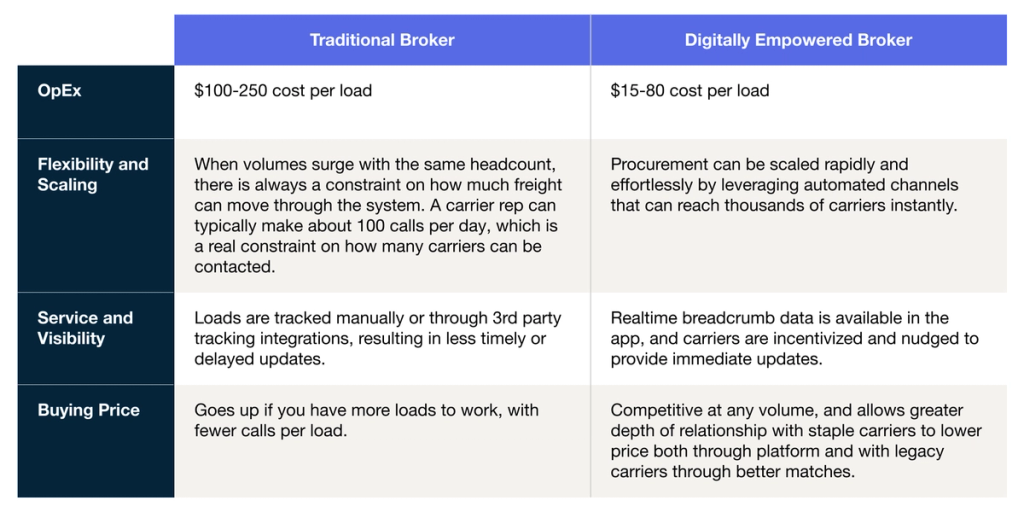 | | Traditional Broker | Digitally Empowered Broker |
|---|---|---|
| OpEx | \$100-250 cost per load | \$15-80 cost per load |
| Flexibility and Scaling | When volumes surge with the same headcount, there is always a constraint on how much freight can move through the system. A carrier rep can typically make about 100 calls per day, which is a real constraint on how many carriers can be contacted. | Procurement can be scaled rapidly and effortlessly by leveraging automated channels that can reach thousands of carriers instantly. |
| Service and Visibility | Loads are tracked manually or through 3rd party tracking integrations, resulting in less timely or delayed updates. | Realtime breadcrumb data is available in the app, and carriers are incentivized and nudged to provide immediate updates. |
| Buying Price | Goes up if you have more loads to work, with fewer calls per load. | Competitive at any volume, and allows greater depth of relationship with staple carriers to lower price both through platform and with legacy carriers through better matches. |